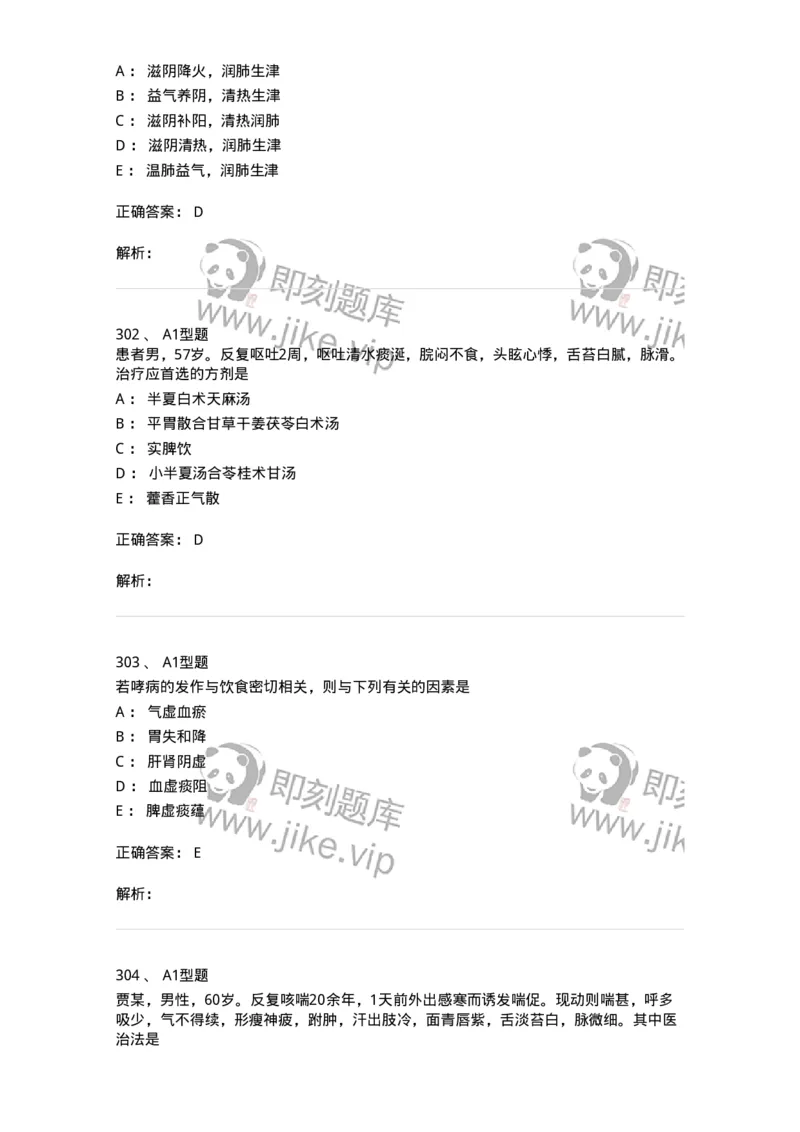 A： 滋阴降火，润肺生津
B： 益气养阴，清热生津
C： 滋阴补阳，清热润肺
D： 滋阴清热，润肺生津
E： 温肺益气，润肺生津

正确答案： D

解析：

即刻题库 www.jike.vip 即刻 www.jik

302、 A1型题
患者男，57岁。反复呕吐2周，呕吐清水痰涎，脘闷不食，头眩心悸，舌苔白腻，脉滑。治疗应首选的方剂是
A： 半夏白术天麻汤
B： 平胃散合甘草干姜茯苓白术汤
C： 实脾饮
D： 小半夏汤合苓桂术甘汤
E： 藿香正气散

正确答案： D

解析：

303、 A1型题
若哮病的发作与饮食密切相关，则与下列有关的因素是
A： 气虚血瘀
B： 胃失和降
C： 肝肾阴虚
D： 血虚痰阻
E： 脾虚痰蕴

正确答案： E

解析：

即刻题库 www.jike.vip 即刻 www.jik

304、 A1型题
贾某，男性，60岁。反复咳喘20余年，1天前外出感寒而诱发喘促。现动则喘甚，呼多吸少，气不得续，形瘦神疲，跗肿，汗出肢冷，面青唇紫，舌淡苔白，脉微细。其中医治法是